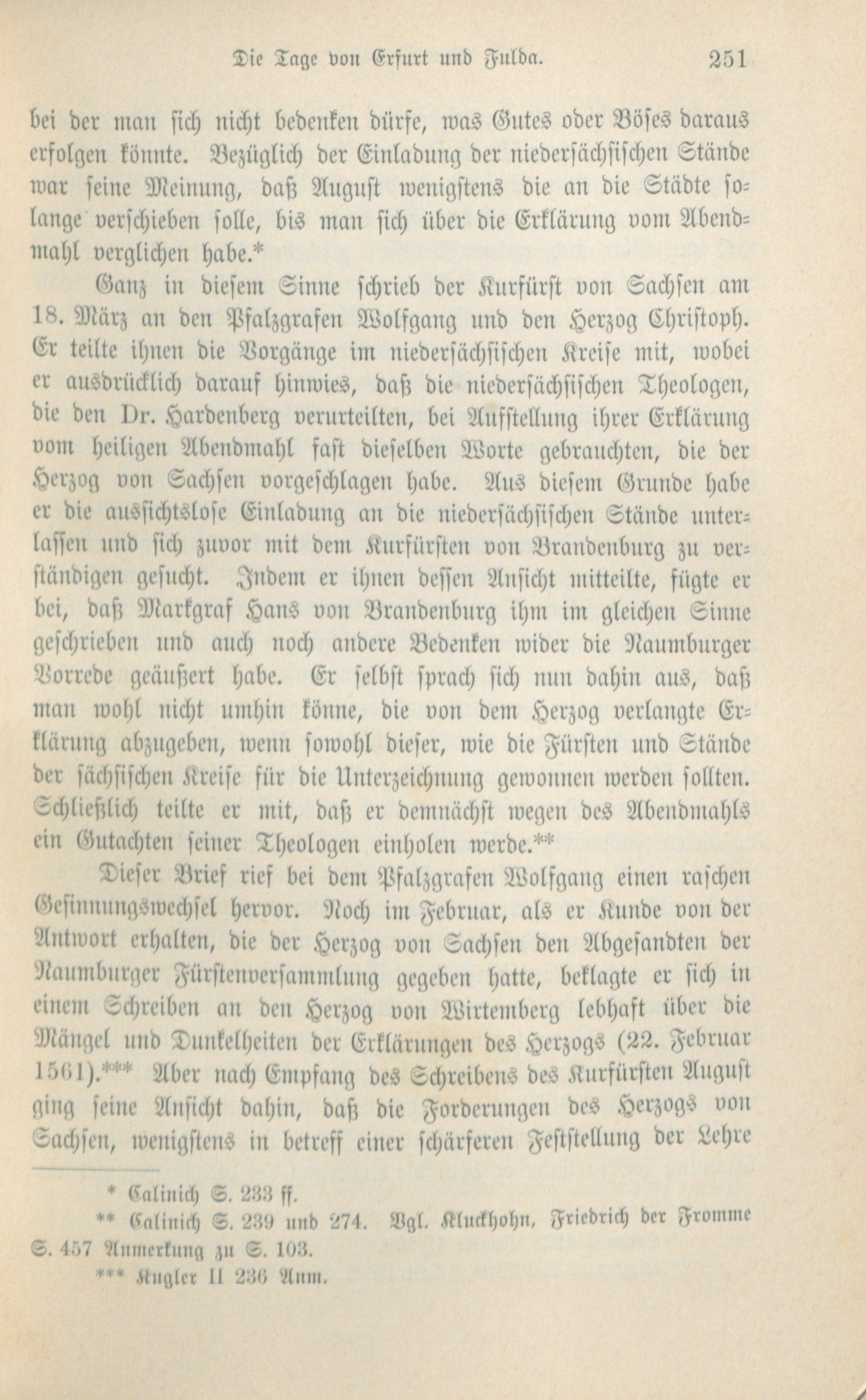 Die Tage von Erfurt und Fulda. 251

bei der man sich nicht bedenken dürfe, was Gutes oder Böses daraus erfolgen könnte. Bezüglich der Einladung der niedersächsischen Stände war seine Meinung, daß August wenigstens die an die Städte solange verschieben solle, bis man sich über die Erklärung vom Abendmahl verglichen habe.*

Ganz in diesem Sinne schrieb der Kurfürst von Sachsen am 18. März an den Pfalzgrafen Wolfgang und den Herzog Christoph. Er teilte ihnen die Vorgänge im niedersächsischen Kreise mit, wobei er ausdrücklich darauf hinwies, daß die niedersächsischen Theologen, die den Dr. Hardenberg verurteilten, bei Aufstellung ihrer Erklärung vom heiligen Abendmahl fast dieselben Worte gebrauchten, die der Herzog von Sachsen vorgeschlagen habe. Aus diesem Grunde habe er die aussichtslose Einladung an die niedersächsischen Stände unterlassen und sich zuvor mit dem Kurfürsten von Brandenburg zu verständigen gesucht. Indem er ihnen dessen Ansicht mitteilte, fügte er bei, daß Markgraf Hans von Brandenburg ihm im gleichen Sinne geschrieben und auch noch andere Bedenken wider die Naumburger Vorrede geäußert habe. Er selbst sprach sich nun dahin aus, daß man wohl nicht umhin könne, die von dem Herzog verlangte Erklärung abzugeben, wenn sowohl dieser, wie die Fürsten und Stände der sächsischen Kreise für die Unterzeichnung gewonnen werden sollten. Schließlich teilte er mit, daß er demnächst wegen des Abendmahls ein Gutachten seiner Theologen einholen werde.**

Dieser Brief rief bei dem Pfalzgrafen Wolfgang einen raschen Gesinnungswechsel hervor. Noch im Februar, als er Kunde von der Antwort erhalten, die der Herzog von Sachsen den Abgesandten der Naumburger Fürstenversammlung gegeben hatte, beklagte er sich in einem Schreiben an den Herzog von Wirtemberg lebhaft über die Mängel und Dunkelheiten der Erklärungen des Herzogs (22. Februar 1561).*** Aber nach Empfang des Schreibens des Kurfürsten August ging seine Ansicht dahin, daß die Forderungen des Herzogs von Sachsen, wenigstens in betreff einer schärferen Feststellung der Lehre

* Calinich S. 233 ff.

** Calinich S. 239 und 274. Vgl. Kluckhohn, Friedrich der Fromme S. 457 Anmerkung zu S. 103.

*** Kugler II 236 Anm.